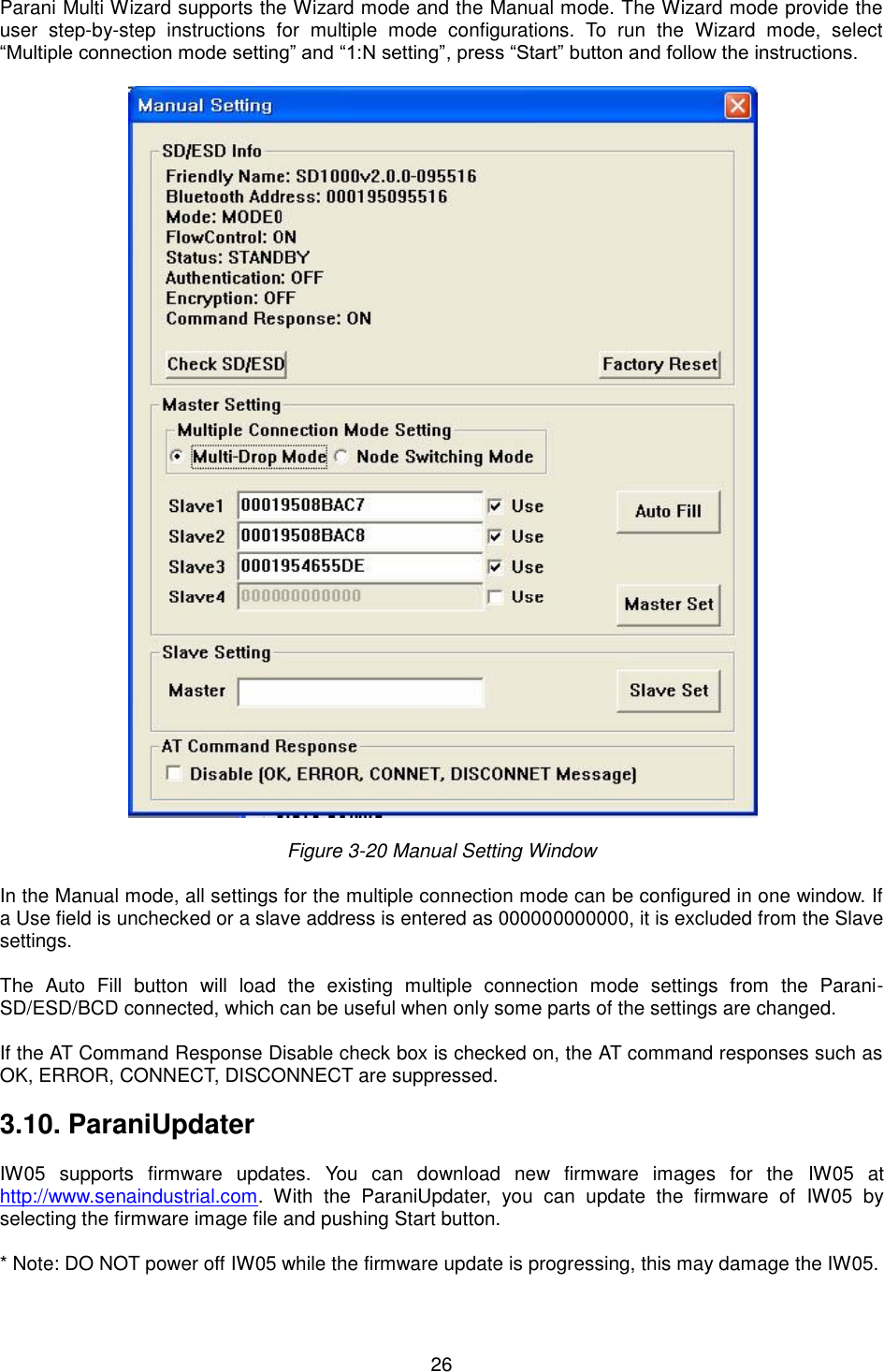 Parani Multi Wizard supports the Wizard mode and the Manual mode. The Wizard mode provide the user step-by-step instructions for multiple mode configurations. To run the Wizard mode, select “Multiple connection mode setting” and “1:N setting”, press “Start” button and follow the instructions.

Manual Setting

SD/ESD Info
Friendly Name: SD1000v2.0.0-095516
Bluetooth Address: 000195095516
Mode: MODE0
FlowControl: ON
Status: STANDBY
Authentication: OFF
Encryption: OFF
Command Response: ON

Check SD/ESD
Factory Reset

Master Setting
Multiple Connection Mode Setting
Multi-Drop Mode
Node Switching Mode

Slave1 00019508BAC7 Use
Slave2 00019508BAC8 Use
Slave3 0001954655DE Use
Slave4 000000000000 Use

Auto Fill
Master Set

Slave Setting
Master
Slave Set

AT Command Response
Disable (OK, ERROR, CONNET, DISCONNET Message)

Figure 3-20 Manual Setting Window

In the Manual mode, all settings for the multiple connection mode can be configured in one window. If a Use field is unchecked or a slave address is entered as 000000000000, it is excluded from the Slave settings.

The Auto Fill button will load the existing multiple connection mode settings from the Parani-SD/ESD/BCD connected, which can be useful when only some parts of the settings are changed.

If the AT Command Response Disable check box is checked on, the AT command responses such as OK, ERROR, CONNECT, DISCONNECT are suppressed.

3.10. ParaniUpdater

IW05 supports firmware updates. You can download new firmware images for the IW05 at http://www.senaindustrial.com. With the ParaniUpdater, you can update the firmware of IW05 by selecting the firmware image file and pushing Start button.

* Note: DO NOT power off IW05 while the firmware update is progressing, this may damage the IW05.

26